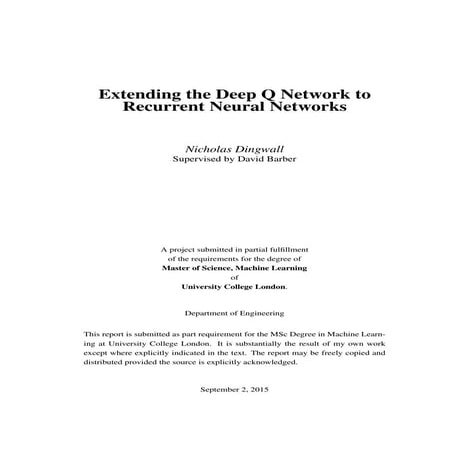 Extending the Deep Q Network to Recurrent Neural Networks

Nicholas Dingwall
Supervised by David Barber

A project submitted in partial fulfillment of the requirements for the degree of **Master of Science, Machine Learning** of **University College London**.

Department of Engineering

This report is submitted as part requirement for the MSc Degree in Machine Learning at University College London. It is substantially the result of my own work except where explicitly indicated in the text. The report may be freely copied and distributed provided the source is explicitly acknowledged.

September 2, 2015